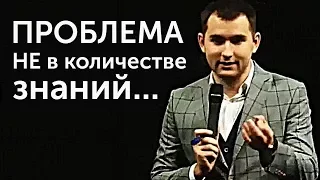 ПРОБЛЕМА
НЕ в количестве
знаний...